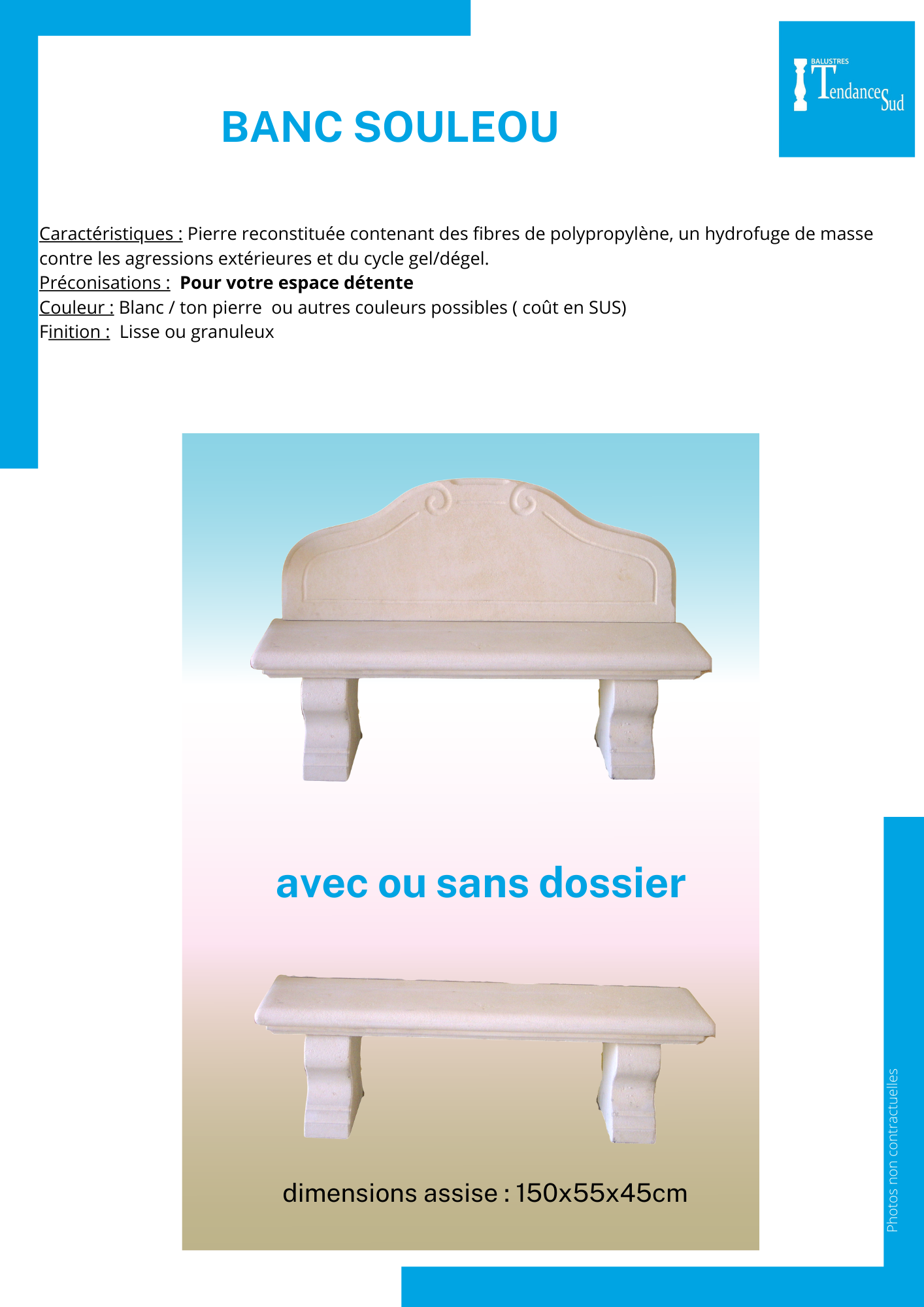 BALUSTRES
Tendance Sud

BANC SOULEOU

Caractéristiques : Pierre reconstituée contenant des fibres de polypropylène, un hydrofuge de masse contre les agressions extérieures et du cycle gel/dégel.
Préconisations : Pour votre espace détente
Couleur : Blanc / ton pierre ou autres couleurs possibles ( coût en SUS)
Finition : Lisse ou granuleux

avec ou sans dossier

dimensions assise : 150x55x45cm

Photos non contractuelles